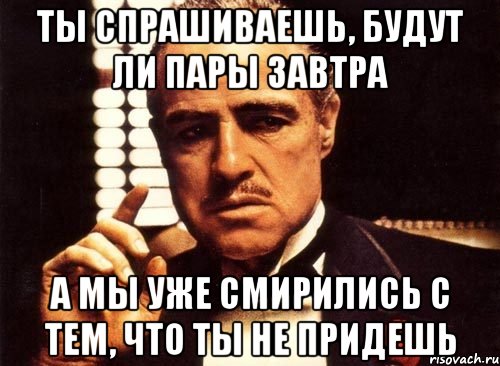 ТЫ СПРАШИВАЕШЬ, БУДУТ ЛИ ПАРЫ ЗАВТРА

А МЫ УЖЕ СМИРИЛИСЬ С ТЕМ, ЧТО ТЫ НЕ ПРИДЕШЬ

risovach.ru